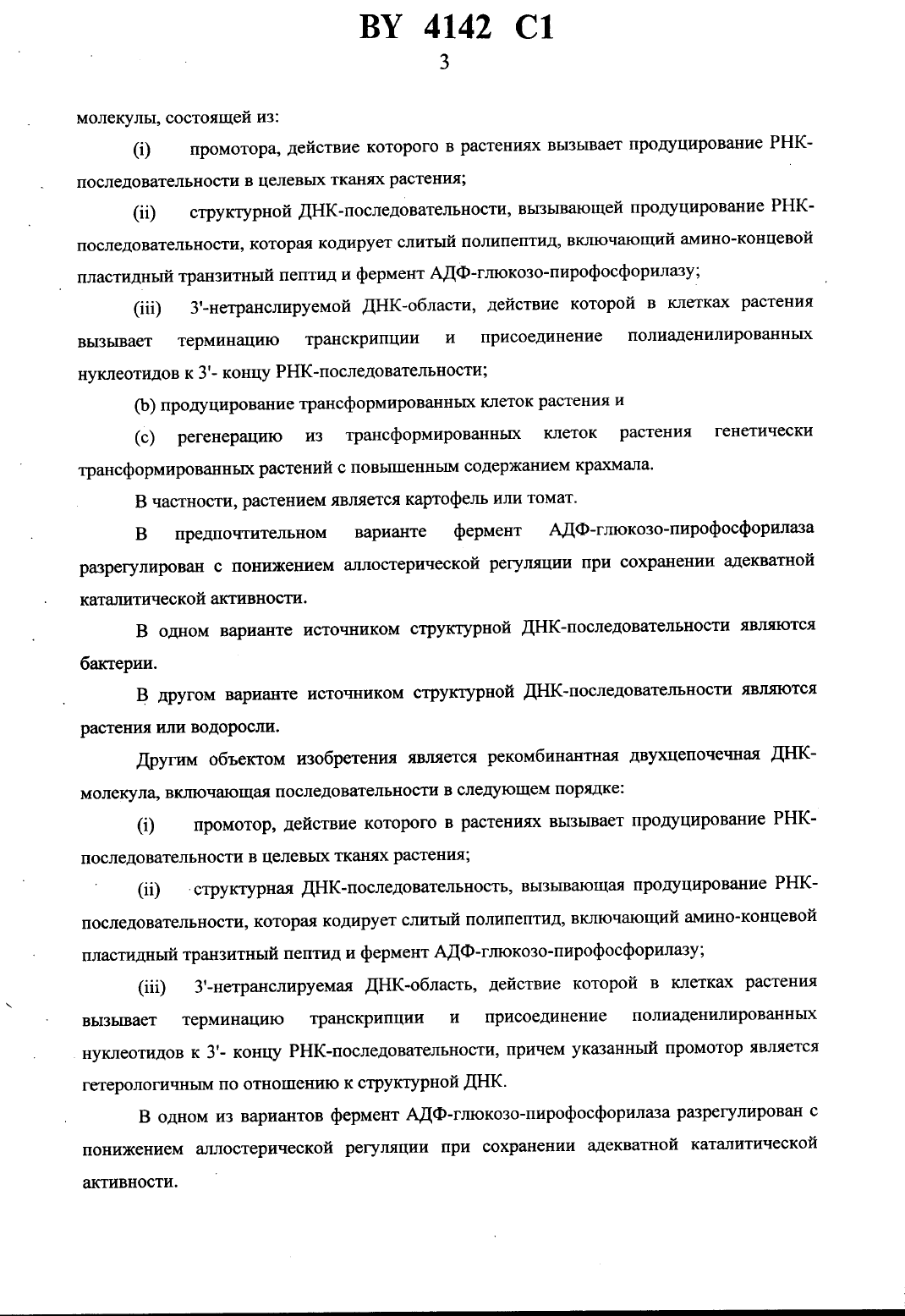 BY 4142 C1
3

молекулы, состоящей из:

(i) промотора, действие которого в растениях вызывает продуцирование РНК-последовательности в целевых тканях растения;

(ii) структурной ДНК-последовательности, вызывающей продуцирование РНК-последовательности, которая кодирует слитый полипептид, включающий амино-концевой пластидный транзитный пептид и фермент АДФ-глюкозо-пирофосфорилазу;

(iii) 3'-нетранслируемой ДНК-области, действие которой в клетках растения вызывает терминацию транскрипции и присоединение полиаденилированных нуклеотидов к 3'- концу РНК-последовательности;

(b) продуцирование трансформированных клеток растения и

(c) регенерацию из трансформированных клеток растения генетически трансформированных растений с повышенным содержанием крахмала.

В частности, растением является картофель или томат.

В предпочтительном варианте фермент АДФ-глюкозо-пирофосфорилаза разрегулирован с понижением аллостерической регуляции при сохранении адекватной каталитической активности.

В одном варианте источником структурной ДНК-последовательности являются бактерии.

В другом варианте источником структурной ДНК-последовательности являются растения или водоросли.

Другим объектом изобретения является рекомбинантная двухцепочечная ДНК-молекула, включающая последовательности в следующем порядке:

(i) промотор, действие которого в растениях вызывает продуцирование РНК-последовательности в целевых тканях растения;

(ii) структурная ДНК-последовательность, вызывающая продуцирование РНК-последовательности, которая кодирует слитый полипептид, включающий амино-концевой пластидный транзитный пептид и фермент АДФ-глюкозо-пирофосфорилазу;

(iii) 3'-нетранслируемая ДНК-область, действие которой в клетках растения вызывает терминацию транскрипции и присоединение полиаденилированных нуклеотидов к 3'- концу РНК-последовательности, причем указанный промотор является гетерологичным по отношению к структурной ДНК.

В одном из вариантов фермент АДФ-глюкозо-пирофосфорилаза разрегулирован с понижением аллостерической регуляции при сохранении адекватной каталитической активности.